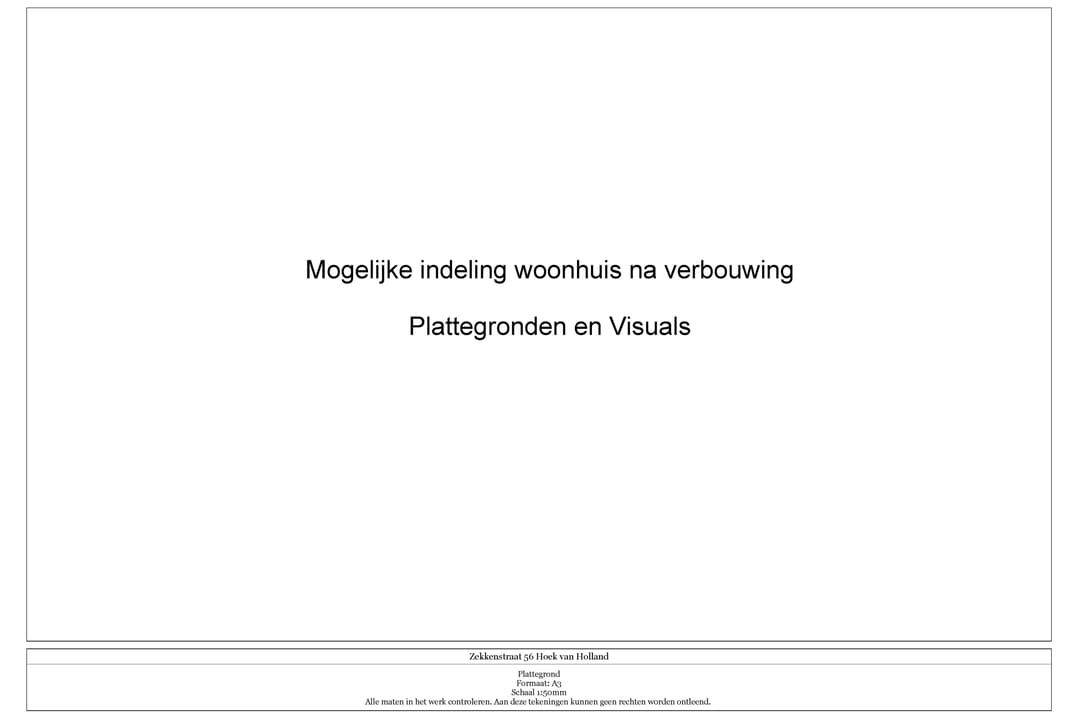 Mogelijke indeling woonhuis na verbouwing

Plattegronden en Visuals

Zekkenstraat 56 Hoek van Holland

Plattegrond
Formaat: A3
Schaal 1:50mm
Alle maten in het werk controleren. Aan deze tekeningen kunnen geen rechten worden ontleend.